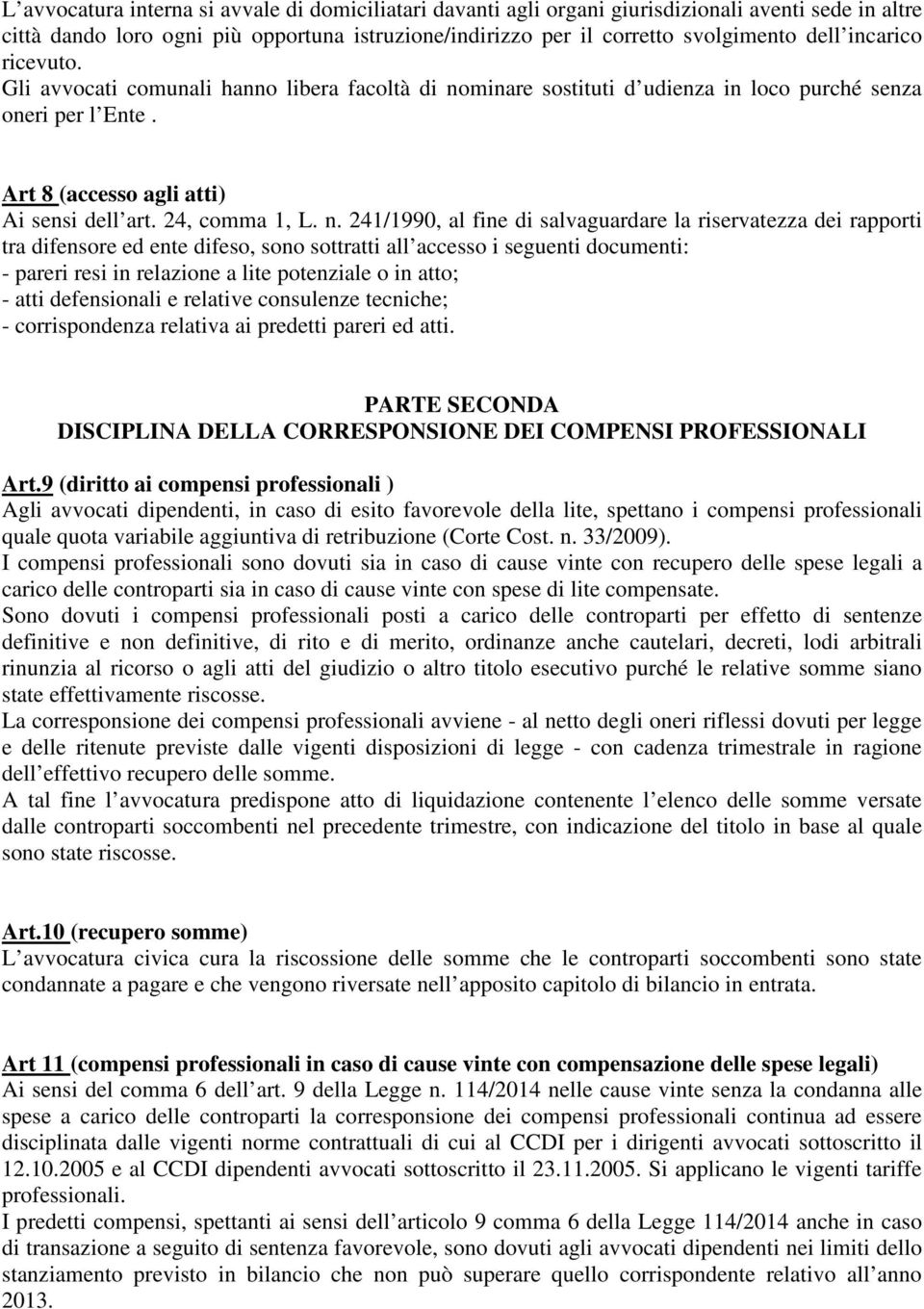 L avvocatura interna si avvale di domiciliatari davanti agli organi giurisdizionali aventi sede in altre città dando loro ogni più opportuna istruzione/indirizzo per il corretto svolgimento dell incarico ricevuto. Gli avvocati comunali hanno libera facoltà di nominare sostituti d udienza in loco purché senza oneri per l Ente .

Art 8 (accesso agli atti)
Ai sensi dell art. 24, comma 1, L. n. 241/1990, al fine di salvaguardare la riservatezza dei rapporti tra difensore ed ente difeso, sono sottratti all accesso i seguenti documenti:
- pareri resi in relazione a lite potenziale o in atto;
- atti defensionali e relative consulenze tecniche;
- corrispondenza relativa ai predetti pareri ed atti.

PARTE SECONDA
DISCIPLINA DELLA CORRESPONSIONE DEI COMPENSI PROFESSIONALI

Art.9 (diritto ai compensi professionali )
Agli avvocati dipendenti, in caso di esito favorevole della lite, spettano i compensi professionali quale quota variabile aggiuntiva di retribuzione (Corte Cost. n. 33/2009).
I compensi professionali sono dovuti sia in caso di cause vinte con recupero delle spese legali a carico delle controparti sia in caso di cause vinte con spese di lite compensate.
Sono dovuti i compensi professionali posti a carico delle controparti per effetto di sentenze definitive e non definitive, di rito e di merito, ordinanze anche cautelari, decreti, lodi arbitrali rinunzia al ricorso o agli atti del giudizio o altro titolo esecutivo purché le relative somme siano state effettivamente riscosse.
La corresponsione dei compensi professionali avviene - al netto degli oneri riflessi dovuti per legge e delle ritenute previste dalle vigenti disposizioni di legge - con cadenza trimestrale in ragione dell effettivo recupero delle somme.
A tal fine l avvocatura predispone atto di liquidazione contenente l elenco delle somme versate dalle controparti soccombenti nel precedente trimestre, con indicazione del titolo in base al quale sono state riscosse.

Art.10 (recupero somme)
L avvocatura civica cura la riscossione delle somme che le controparti soccombenti sono state condannate a pagare e che vengono riversate nell apposito capitolo di bilancio in entrata.

Art 11 (compensi professionali in caso di cause vinte con compensazione delle spese legali)
Ai sensi del comma 6 dell art. 9 della Legge n. 114/2014 nelle cause vinte senza la condanna alle spese a carico delle controparti la corresponsione dei compensi professionali continua ad essere disciplinata dalle vigenti norme contrattuali di cui al CCDI per i dirigenti avvocati sottoscritto il 12.10.2005 e al CCDI dipendenti avvocati sottoscritto il 23.11.2005. Si applicano le vigenti tariffe professionali.
I predetti compensi, spettanti ai sensi dell articolo 9 comma 6 della Legge 114/2014 anche in caso di transazione a seguito di sentenza favorevole, sono dovuti agli avvocati dipendenti nei limiti dello stanziamento previsto in bilancio che non può superare quello corrispondente relativo all anno 2013.